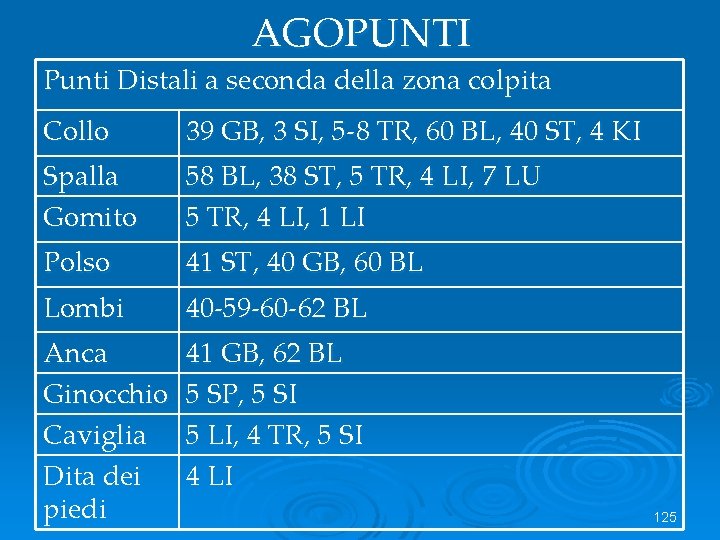 AGOPUNTI

| Punti Distali a seconda della zona colpita | |
|---|---|
| Collo | 39 GB, 3 SI, 5-8 TR, 60 BL, 40 ST, 4 KI |
| Spalla | 58 BL, 38 ST, 5 TR, 4 LI, 7 LU |
| Gomito | 5 TR, 4 LI, 1 LI |
| Polso | 41 ST, 40 GB, 60 BL |
| Lombi | 40-59-60-62 BL |
| Anca | 41 GB, 62 BL |
| Ginocchio | 5 SP, 5 SI |
| Caviglia | 5 LI, 4 TR, 5 SI |
| Dita dei piedi | 4 LI |

125